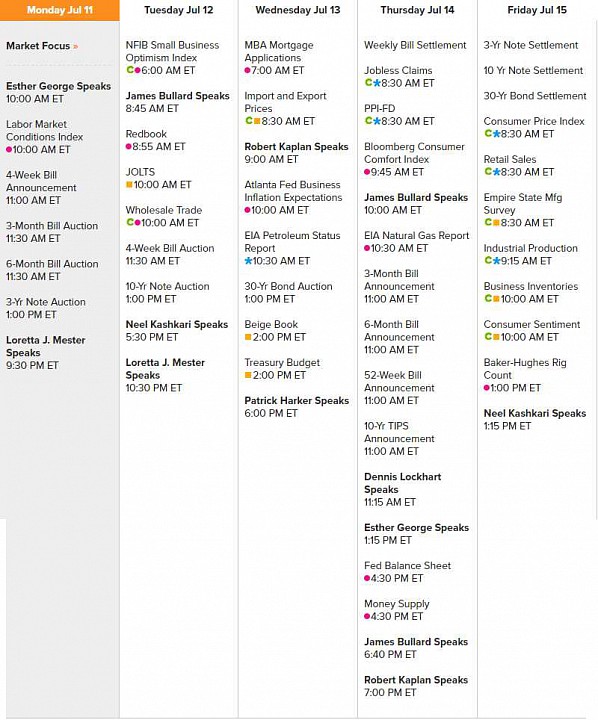 Monday Jul 11

Market Focus »

Esther George Speaks
10:00 AM ET

Labor Market Conditions Index
10:00 AM ET

4-Week Bill Announcement
11:00 AM ET

3-Month Bill Auction
11:30 AM ET

6-Month Bill Auction
11:30 AM ET

3-Yr Note Auction
1:00 PM ET

Loretta J. Mester Speaks
9:30 PM ET

Tuesday Jul 12

NFIB Small Business Optimism Index
C 6:00 AM ET

James Bullard Speaks
8:45 AM ET

Redbook
8:55 AM ET

JOLTS
10:00 AM ET

Wholesale Trade
C 10:00 AM ET

4-Week Bill Auction
11:30 AM ET

10-Yr Note Auction
1:00 PM ET

Neel Kashkari Speaks
5:30 PM ET

Loretta J. Mester Speaks
10:30 PM ET

Wednesday Jul 13

MBA Mortgage Applications
7:00 AM ET

Import and Export Prices
C 8:30 AM ET

Robert Kaplan Speaks
9:00 AM ET

Atlanta Fed Business Inflation Expectations
10:00 AM ET

EIA Petroleum Status Report
10:30 AM ET

30-Yr Bond Auction
1:00 PM ET

Beige Book
2:00 PM ET

Treasury Budget
2:00 PM ET

Patrick Harker Speaks
6:00 PM ET

Thursday Jul 14

Weekly Bill Settlement

Jobless Claims
C 8:30 AM ET

PPI-FD
C 8:30 AM ET

Bloomberg Consumer Comfort Index
9:45 AM ET

James Bullard Speaks
10:00 AM ET

EIA Natural Gas Report
10:30 AM ET

3-Month Bill Announcement
11:00 AM ET

6-Month Bill Announcement
11:00 AM ET

52-Week Bill Announcement
11:00 AM ET

10-Yr TIPS Announcement
11:00 AM ET

Dennis Lockhart Speaks
11:15 AM ET

Esther George Speaks
1:15 PM ET

Fed Balance Sheet
4:30 PM ET

Money Supply
4:30 PM ET

James Bullard Speaks
6:40 PM ET

Robert Kaplan Speaks
7:00 PM ET

Friday Jul 15

3-Yr Note Settlement

10 Yr Note Settlement

30-Yr Bond Settlement

Consumer Price Index
C 8:30 AM ET

Retail Sales
C 8:30 AM ET

Empire State Mfg Survey
C 8:30 AM ET

Industrial Production
C 9:15 AM ET

Business Inventories
C 10:00 AM ET

Consumer Sentiment
C 10:00 AM ET

Baker-Hughes Rig Count
1:00 PM ET

Neel Kashkari Speaks
1:15 PM ET